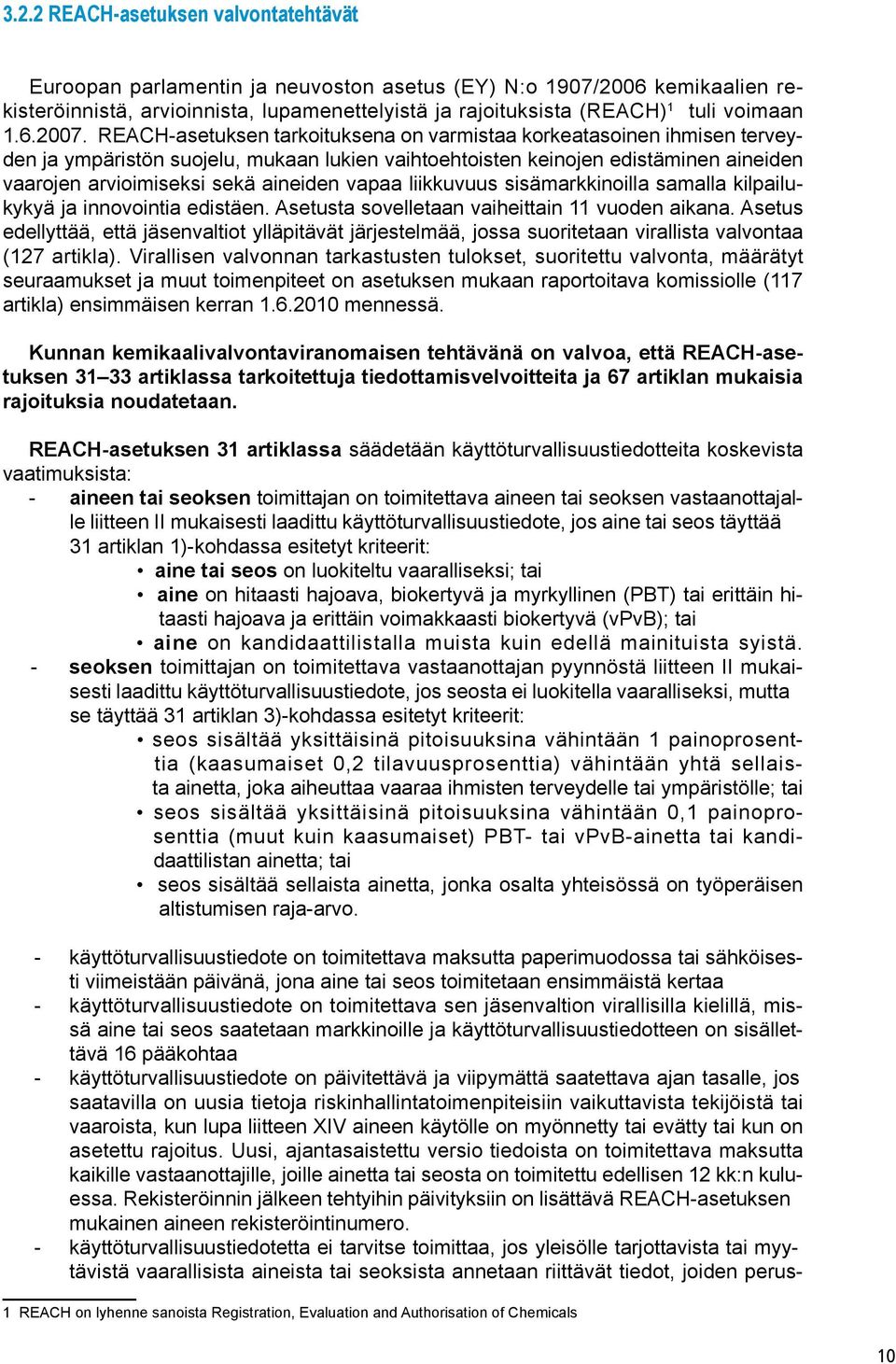 3.2.2 REACH-asetuksen valvontatehtävät

Euroopan parlamentin ja neuvoston asetus (EY) N:o 1907/2006 kemikaalien rekisteröinnistä, arvioinnista, lupamenettelyistä ja rajoituksista (REACH)$^1$ tuli voimaan 1.6.2007. REACH-asetuksen tarkoituksena on varmistaa korkeatasoinen ihmisen terveyden ja ympäristön suojelu, mukaan lukien vaihtoehtoisten keinojen edistäminen aineiden vaarojen arvioimiseksi sekä aineiden vapaa liikkuvuus sisämarkkinoilla samalla kilpailukykyä ja innovointia edistäen. Asetusta sovelletaan vaiheittain 11 vuoden aikana. Asetus edellyttää, että jäsenvaltiot ylläpitävät järjestelmää, jossa suoritetaan virallista valvontaa (127 artikla). Virallisen valvonnan tarkastusten tulokset, suoritettu valvonta, määrätyt seuraamukset ja muut toimenpiteet on asetuksen mukaan raportoitava komissiolle (117 artikla) ensimmäisen kerran 1.6.2010 mennessä.

Kunnan kemikaalivalvontaviranomaisen tehtävänä on valvoa, että REACH-asetuksen 31–33 artiklassa tarkoitettuja tiedottamisvelvoitteita ja 67 artiklan mukaisia rajoituksia noudatetaan.

REACH-asetuksen 31 artiklassa säädetään käyttöturvallisuustiedotteita koskevista vaatimuksista:
- aineen tai seoksen toimittajan on toimitettava aineen tai seoksen vastaanottajalle liitteen II mukaisesti laadittu käyttöturvallisuustiedote, jos aine tai seos täyttää 31 artiklan 1)-kohdassa esitetyt kriteerit:
• aine tai seos on luokiteltu vaaralliseksi; tai
• aine on hitaasti hajoava, biokertyvä ja myrkyllinen (PBT) tai erittäin hitaasti hajoava ja erittäin voimakkaasti biokertyvä (vPvB); tai
• aine on kandidaattilistalla muista kuin edellä mainituista syistä.
- seoksen toimittajan on toimitettava vastaanottajan pyynnöstä liitteen II mukaisesti laadittu käyttöturvallisuustiedote, jos seosta ei luokitella vaaralliseksi, mutta se täyttää 31 artiklan 3)-kohdassa esitetyt kriteerit:
• seos sisältää yksittäisinä pitoisuuksina vähintään 1 painoprosenttia (kaasumaiset 0,2 tilavuusprosenttia) vähintään yhtä sellaista ainetta, joka aiheuttaa vaaraa ihmisten terveydelle tai ympäristölle; tai
• seos sisältää yksittäisinä pitoisuuksina vähintään 0,1 painoprosenttia (muut kuin kaasumaiset) PBT- tai vPvB-ainetta tai kandidaattilistan ainetta; tai
• seos sisältää sellaista ainetta, jonka osalta yhteisössä on työperäisen altistumisen raja-arvo.

- käyttöturvallisuustiedote on toimitettava maksutta paperimuodossa tai sähköisesti viimeistään päivänä, jona aine tai seos toimitetaan ensimmäistä kertaa
- käyttöturvallisuustiedote on toimitettava sen jäsenvaltion virallisilla kielillä, missä aine tai seos saatetaan markkinoille ja käyttöturvallisuustiedotteen on sisällettävä 16 pääkohtaa
- käyttöturvallisuustiedote on päivitettävä ja viipymättä saatettava ajan tasalle, jos saatavilla on uusia tietoja riskinhallintatoimenpiteisiin vaikuttavista tekijöistä tai vaaroista, kun lupa liitteen XIV aineen käytölle on myönnetty tai evätty tai kun on asetettu rajoitus. Uusi, ajantasaistettu versio tiedoista on toimitettava maksutta kaikille vastaanottajille, joille ainetta tai seosta on toimitettu edellisen 12 kk:n kuluessa. Rekisteröinnin jälkeen tehtyihin päivityksiin on lisättävä REACH-asetuksen mukainen aineen rekisteröintinumero.
- käyttöturvallisuustiedotetta ei tarvitse toimittaa, jos yleisölle tarjottavista tai myytävistä vaarallisista aineista tai seoksista annetaan riittävät tiedot, joiden perus-

1 REACH on lyhenne sanoista Registration, Evaluation and Authorisation of Chemicals

10